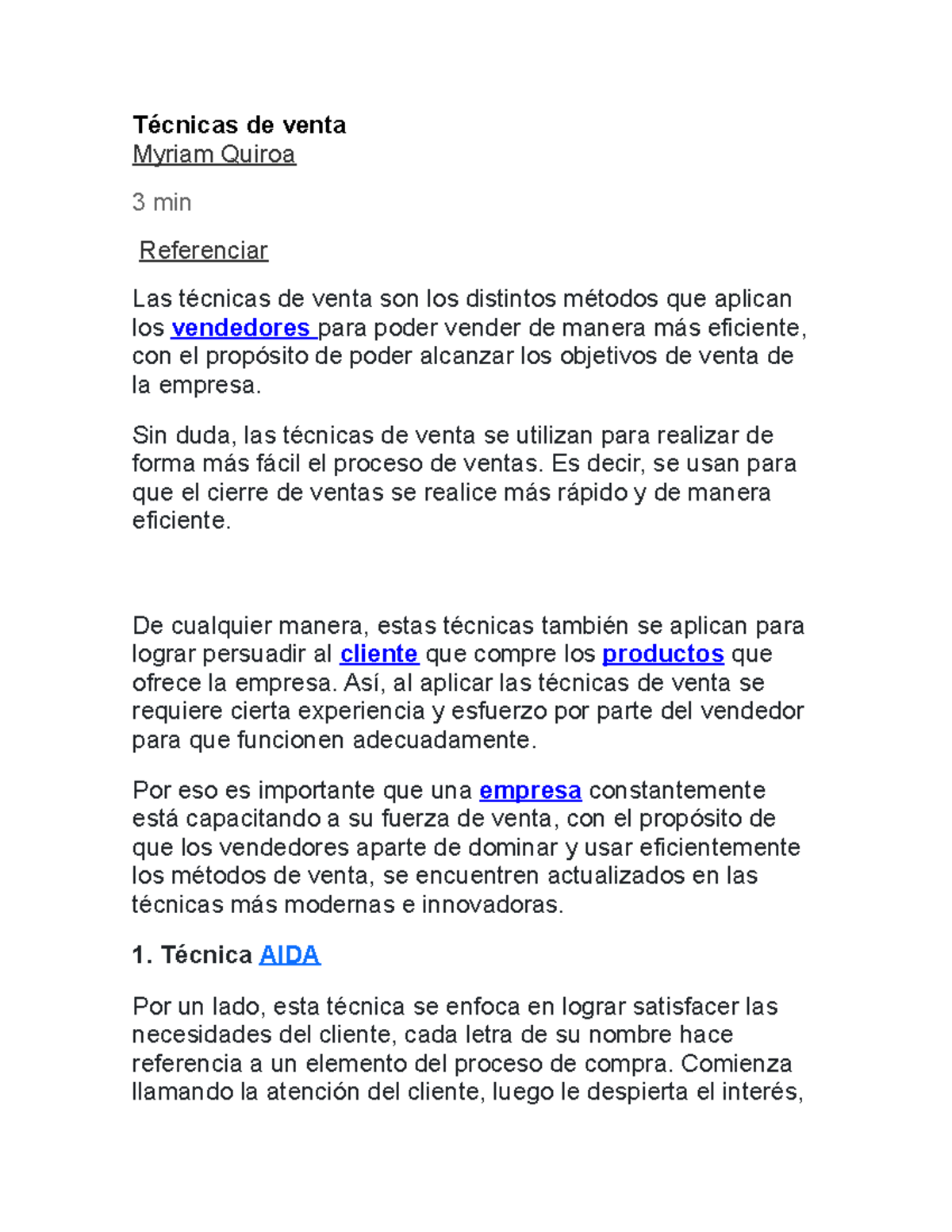 Técnicas de venta
Myriam Quiroa

3 min

Referenciar

Las técnicas de venta son los distintos métodos que aplican los vendedores para poder vender de manera más eficiente, con el propósito de poder alcanzar los objetivos de venta de la empresa.

Sin duda, las técnicas de venta se utilizan para realizar de forma más fácil el proceso de ventas. Es decir, se usan para que el cierre de ventas se realice más rápido y de manera eficiente.

De cualquier manera, estas técnicas también se aplican para lograr persuadir al cliente que compre los productos que ofrece la empresa. Así, al aplicar las técnicas de venta se requiere cierta experiencia y esfuerzo por parte del vendedor para que funcionen adecuadamente.

Por eso es importante que una empresa constantemente está capacitando a su fuerza de venta, con el propósito de que los vendedores aparte de dominar y usar eficientemente los métodos de venta, se encuentren actualizados en las técnicas más modernas e innovadoras.

1. Técnica AIDA

Por un lado, esta técnica se enfoca en lograr satisfacer las necesidades del cliente, cada letra de su nombre hace referencia a un elemento del proceso de compra. Comienza llamando la atención del cliente, luego le despierta el interés,